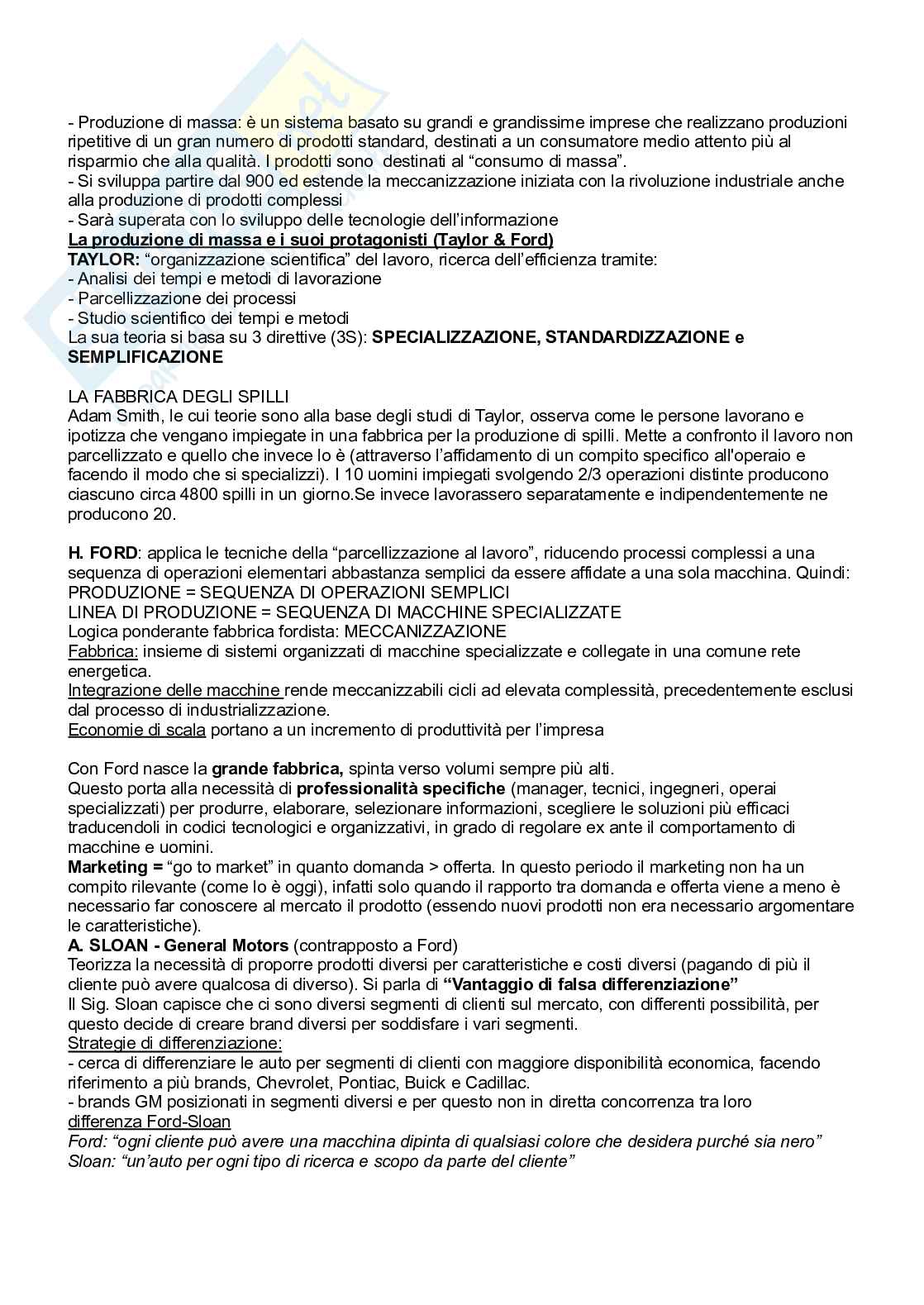 - Produzione di massa: è un sistema basato su grandi e grandissime imprese che realizzano produzioni ripetitive di un gran numero di prodotti standard, destinati a un consumatore medio attento più al risparmio che alla qualità. I prodotti sono destinati al “consumo di massa”.
- Si sviluppa partire dal 900 ed estende la meccanizzazione iniziata con la rivoluzione industriale anche alla produzione di prodotti complessi
- Sarà superata con lo sviluppo delle tecnologie dell’informazione
La produzione di massa e i suoi protagonisti (Taylor & Ford)
TAYLOR: “organizzazione scientifica” del lavoro, ricerca dell’efficienza tramite:
- Analisi dei tempi e metodi di lavorazione
- Parcellizzazione dei processi
- Studio scientifico dei tempi e metodi
La sua teoria si basa su 3 direttive (3S): SPECIALIZZAZIONE, STANDARDIZZAZIONE e SEMPLIFICAZIONE

LA FABBRICA DEGLI SPILLI
Adam Smith, le cui teorie sono alla base degli studi di Taylor, osserva come le persone lavorano e ipotizza che vengano impiegate in una fabbrica per la produzione di spilli. Mette a confronto il lavoro non parcellizzato e quello che invece lo è (attraverso l’affidamento di un compito specifico all'operaio e facendo il modo che si specializzi). I 10 uomini impiegati svolgendo 2/3 operazioni distinte producono ciascuno circa 4800 spilli in un giorno.Se invece lavorassero separatamente e indipendentemente ne producono 20.

H. FORD: applica le tecniche della “parcellizzazione al lavoro”, riducendo processi complessi a una sequenza di operazioni elementari abbastanza semplici da essere affidate a una sola macchina. Quindi:
PRODUZIONE = SEQUENZA DI OPERAZIONI SEMPLICI
LINEA DI PRODUZIONE = SEQUENZA DI MACCHINE SPECIALIZZATE
Logica ponderante fabbrica fordista: MECCANIZZAZIONE
Fabbrica: insieme di sistemi organizzati di macchine specializzate e collegate in una comune rete energetica.
Integrazione delle macchine rende meccanizzabili cicli ad elevata complessità, precedentemente esclusi dal processo di industrializzazione.
Economie di scala portano a un incremento di produttività per l’impresa

Con Ford nasce la grande fabbrica, spinta verso volumi sempre più alti.
Questo porta alla necessità di professionalità specifiche (manager, tecnici, ingegneri, operai specializzati) per produrre, elaborare, selezionare informazioni, scegliere le soluzioni più efficaci traducendoli in codici tecnologici e organizzativi, in grado di regolare ex ante il comportamento di macchine e uomini.
Marketing = “go to market” in quanto domanda > offerta. In questo periodo il marketing non ha un compito rilevante (come lo è oggi), infatti solo quando il rapporto tra domanda e offerta viene a meno è necessario far conoscere al mercato il prodotto (essendo nuovi prodotti non era necessario argomentare le caratteristiche).
A. SLOAN - General Motors (contrapposto a Ford)
Teorizza la necessità di proporre prodotti diversi per caratteristiche e costi diversi (pagando di più il cliente può avere qualcosa di diverso). Si parla di “Vantaggio di falsa differenziazione”
Il Sig. Sloan capisce che ci sono diversi segmenti di clienti sul mercato, con differenti possibilità, per questo decide di creare brand diversi per soddisfare i vari segmenti.
Strategie di differenziazione:
- cerca di differenziare le auto per segmenti di clienti con maggiore disponibilità economica, facendo riferimento a più brands, Chevrolet, Pontiac, Buick e Cadillac.
- brands GM posizionati in segmenti diversi e per questo non in diretta concorrenza tra loro
differenza Ford-Sloan
Ford: “ogni cliente può avere una macchina dipinta di qualsiasi colore che desidera purché sia nero”
Sloan: “un’auto per ogni tipo di ricerca e scopo da parte del cliente”